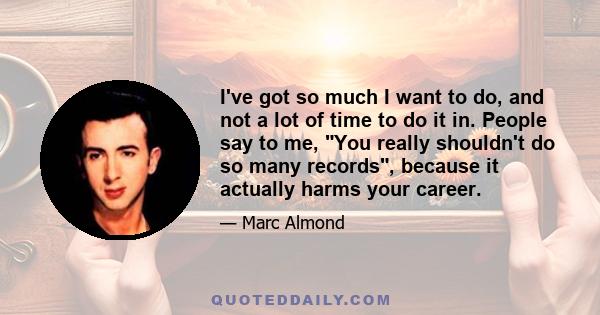 I've got so much I want to do, and not a lot of time to do it in. People say to me, "You really shouldn't do so many records", because it actually harms your career.

— Marc Almond

QUOTEDDAILY.COM